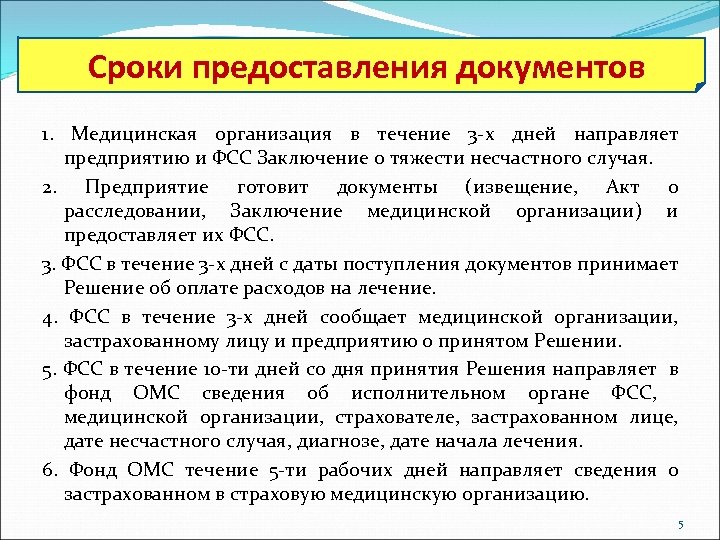 Сроки предоставления документов

1. Медицинская организация в течение 3-х дней направляет предприятию и ФСС Заключение о тяжести несчастного случая.

2. Предприятие готовит документы (извещение, Акт о расследовании, Заключение медицинской организации) и предоставляет их ФСС.

3. ФСС в течение 3-х дней с даты поступления документов принимает Решение об оплате расходов на лечение.

4. ФСС в течение 3-х дней сообщает медицинской организации, застрахованному лицу и предприятию о принятом Решении.

5. ФСС в течение 10-ти дней со дня принятия Решения направляет в фонд ОМС сведения об исполнительном органе ФСС, медицинской организации, страхователе, застрахованном лице, дате несчастного случая, диагнозе, дате начала лечения.

6. Фонд ОМС течение 5-ти рабочих дней направляет сведения о застрахованном в страховую медицинскую организацию.

5